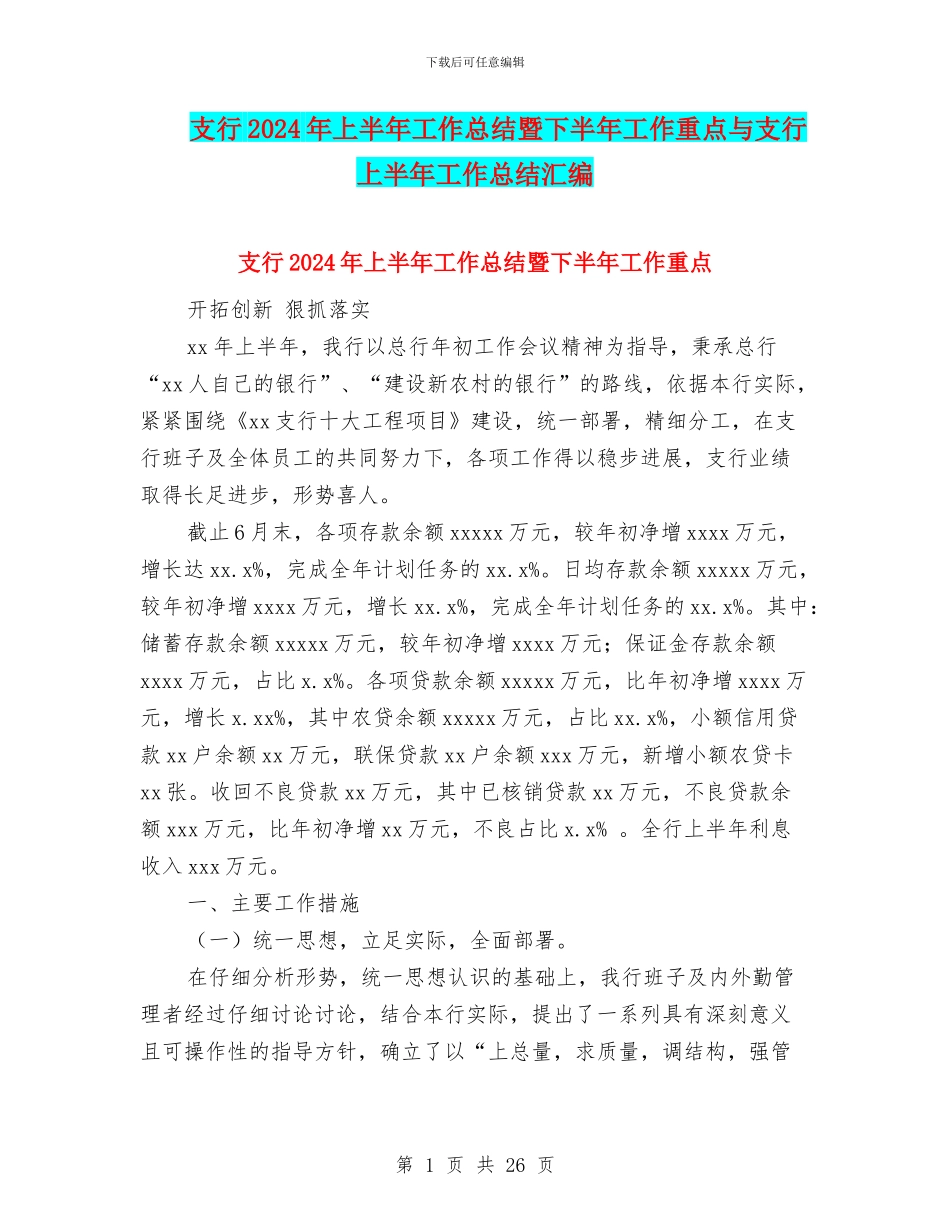 下载后可任意编辑

支行2024年上半年工作总结暨下半年工作重点与支行上半年工作总结汇编

支行2024年上半年工作总结暨下半年工作重点

开拓创新 狠抓落实

xx年上半年，我行以总行年初工作会议精神为指导，秉承总行“xx人自己的银行”、“建设新农村的银行”的路线，依据本行实际，紧紧围绕《xx支行十大工程项目》建设，统一部署，精细分工，在支行班子及全体员工的共同努力下，各项工作得以稳步进展，支行业绩取得长足进步，形势喜人。

截止6月末，各项存款余额xxxxx万元，较年初净增xxxx万元，增长达xx.x%，完成全年计划任务的xx.x%。日均存款余额xxxxx万元，较年初净增xxxx万元，增长xx.x%，完成全年计划任务的xx.x%。其中：储蓄存款余额xxxxx万元，较年初净增xxxx万元；保证金存款余额xxxx万元，占比x.x%。各项贷款余额xxxxx万元，比年初净增xxxx万元，增长x.xx%，其中农贷余额xxxxx万元，占比xx.x%，小额信用贷款xx户余额xx万元，联保贷款xx户余额xxx万元，新增小额农贷卡xx张。收回不良贷款xx万元，其中已核销贷款xx万元，不良贷款余额xxx万元，比年初净增xx万元，不良占比x.x% 。全行上半年利息收入xxx万元。

一、主要工作措施

（一）统一思想，立足实际，全面部署。

在仔细分析形势，统一思想认识的基础上，我行班子及内外勤管理者经过仔细讨论讨论，结合本行实际，提出了一系列具有深刻意义且可操作性的指导方针，确立了以“上总量，求质量，调结构，强管

第 1 页 共 26 页